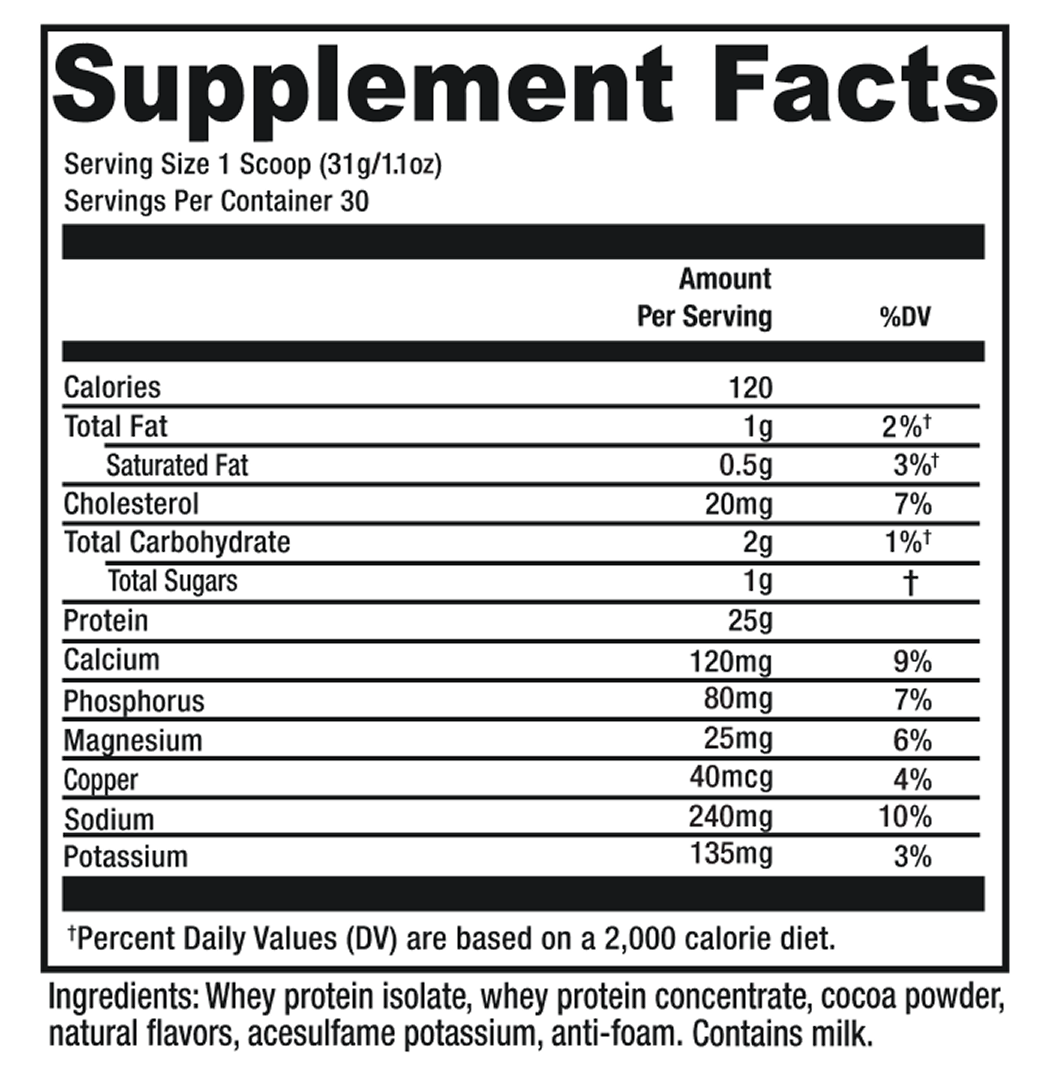 Supplement Facts

Serving Size 1 Scoop (31g/1.1oz)
Servings Per Container 30

| | Amount Per Serving | %DV |
|---|---|---|
| Calories | 120 | |
| Total Fat | 1g | 2%† |
| Saturated Fat | 0.5g | 3%† |
| Cholesterol | 20mg | 7% |
| Total Carbohydrate | 2g | 1%† |
| Total Sugars | 1g | † |
| Protein | 25g | |
| Calcium | 120mg | 9% |
| Phosphorus | 80mg | 7% |
| Magnesium | 25mg | 6% |
| Copper | 40mcg | 4% |
| Sodium | 240mg | 10% |
| Potassium | 135mg | 3% |

†Percent Daily Values (DV) are based on a 2,000 calorie diet.

Ingredients: Whey protein isolate, whey protein concentrate, cocoa powder, natural flavors, acesulfame potassium, anti-foam. Contains milk.